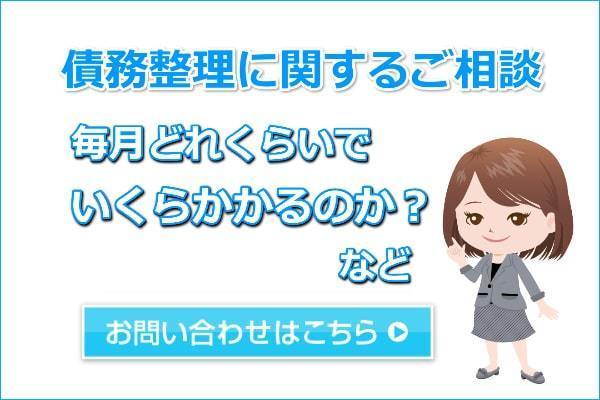 債務整理に関するご相談

毎月どれくらいで
いくらかかるのか？
など

お問い合わせはこちら